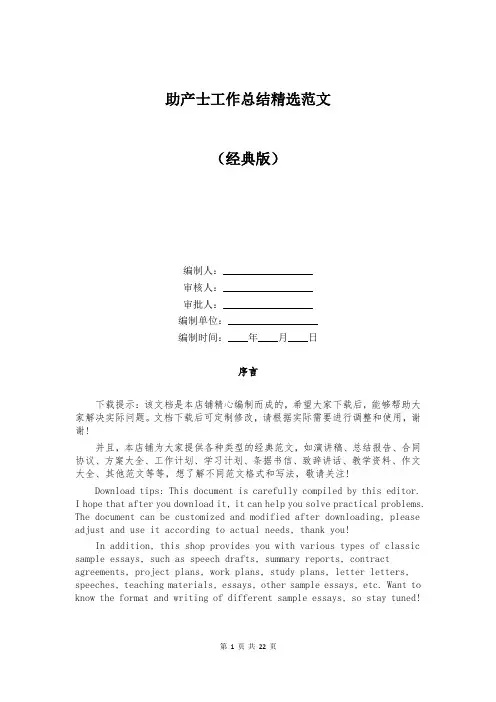 助产士工作总结精选范文

（经典版）

编制人：________________

审核人：________________

审批人：________________

编制单位：________________

编制时间：____年____月____日

序言

下载提示：该文档是本店铺精心编制而成的，希望大家下载后，能够帮助大家解决实际问题。文档下载后可定制修改，请根据实际需要进行调整和使用，谢谢！

并且，本店铺为大家提供各种类型的经典范文，如演讲稿、总结报告、合同协议、方案大全、工作计划、学习计划、条据书信、致辞讲话、教学资料、作文大全、其他范文等等，想了解不同范文格式和写法，敬请关注！

Download tips: This document is carefully compiled by this editor. I hope that after you download it, it can help you solve practical problems. The document can be customized and modified after downloading, please adjust and use it according to actual needs, thank you!

In addition, this shop provides you with various types of classic sample essays, such as speech drafts, summary reports, contract agreements, project plans, work plans, study plans, letter letters, speeches, teaching materials, essays, other sample essays, etc. Want to know the format and writing of different sample essays, so stay tuned!

第 1 页 共 22 页